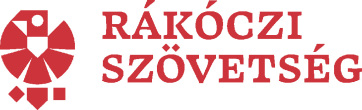 RÁKÓCZI
SZÖVETSÉG